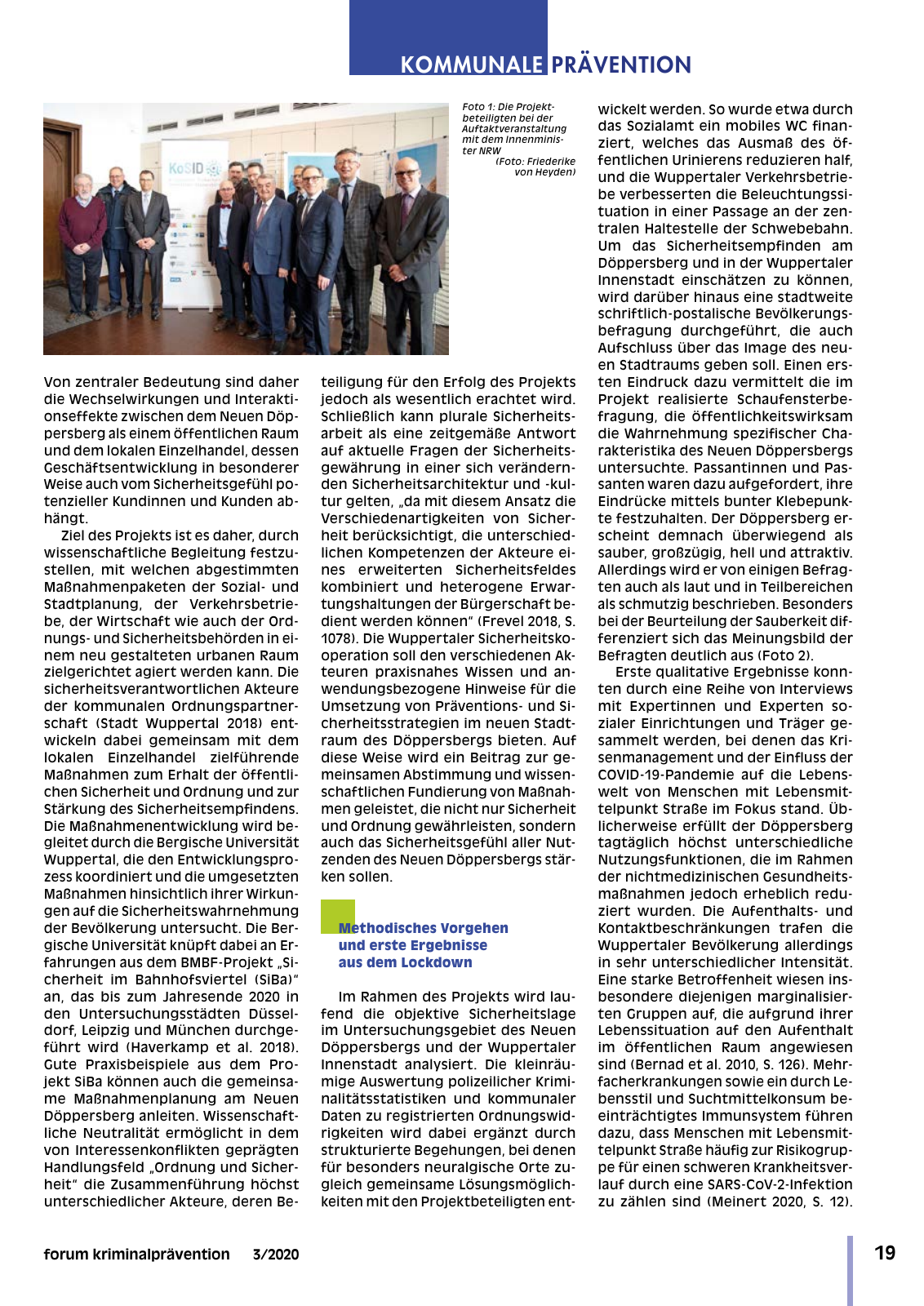 KOMMUNALE PRÄVENTION

KoSID

Foto 1: Die Projektbeteiligten bei der Auftaktveranstaltung mit dem Innenminister NRW
(Foto: Friederike von Heyden)

Von zentraler Bedeutung sind daher die Wechselwirkungen und Interaktionseffekte zwischen dem Neuen Döppersberg als einem öffentlichen Raum und dem lokalen Einzelhandel, dessen Geschäftsentwicklung in besonderer Weise auch vom Sicherheitsgefühl potenzieller Kundinnen und Kunden abhängt.

Ziel des Projekts ist es daher, durch wissenschaftliche Begleitung festzustellen, mit welchen abgestimmten Maßnahmenpaketen der Sozial- und Stadtplanung, der Verkehrsbetriebe, der Wirtschaft wie auch der Ordnungs- und Sicherheitsbehörden in einem neu gestalteten urbanen Raum zielgerichtet agiert werden kann. Die sicherheitsverantwortlichen Akteure der kommunalen Ordnungspartnerschaft (Stadt Wuppertal 2018) entwickeln dabei gemeinsam mit dem lokalen Einzelhandel zielführende Maßnahmen zum Erhalt der öffentlichen Sicherheit und Ordnung und zur Stärkung des Sicherheitsempfindens. Die Maßnahmenentwicklung wird begleitet durch die Bergische Universität Wuppertal, die den Entwicklungsprozess koordiniert und die umgesetzten Maßnahmen hinsichtlich ihrer Wirkungen auf die Sicherheitswahrnehmung der Bevölkerung untersucht. Die Bergische Universität knüpft dabei an Erfahrungen aus dem BMBF-Projekt „Sicherheit im Bahnhofsviertel (SiBa)“ an, das bis zum Jahresende 2020 in den Untersuchungsstädten Düsseldorf, Leipzig und München durchgeführt wird (Haverkamp et al. 2018). Gute Praxisbeispiele aus dem Projekt SiBa können auch die gemeinsame Maßnahmenplanung am Neuen Döppersberg anleiten. Wissenschaftliche Neutralität ermöglicht in dem von Interessenkonflikten geprägten Handlungsfeld „Ordnung und Sicherheit“ die Zusammenführung höchst unterschiedlicher Akteure, deren Beteiligung für den Erfolg des Projekts jedoch als wesentlich erachtet wird. Schließlich kann plurale Sicherheitsarbeit als eine zeitgemäße Antwort auf aktuelle Fragen der Sicherheitsgewährung in einer sich verändernden Sicherheitsarchitektur und -kultur gelten, „da mit diesem Ansatz die Verschiedenartigkeiten von Sicherheit berücksichtigt, die unterschiedlichen Kompetenzen der Akteure eines erweiterten Sicherheitsfeldes kombiniert und heterogene Erwartungshaltungen der Bürgerschaft bedient werden können“ (Frevel 2018, S. 1078). Die Wuppertaler Sicherheitskooperation soll den verschiedenen Akteuren praxisnahes Wissen und anwendungsbezogene Hinweise für die Umsetzung von Präventions- und Sicherheitsstrategien im neuen Stadtraum des Döppersbergs bieten. Auf diese Weise wird ein Beitrag zur gemeinsamen Abstimmung und wissenschaftlichen Fundierung von Maßnahmen geleistet, die nicht nur Sicherheit und Ordnung gewährleisten, sondern auch das Sicherheitsgefühl aller Nutzenden des Neuen Döppersbergs stärken sollen.

Methodisches Vorgehen und erste Ergebnisse aus dem Lockdown

Im Rahmen des Projekts wird laufend die objektive Sicherheitslage im Untersuchungsgebiet des Neuen Döppersbergs und der Wuppertaler Innenstadt analysiert. Die kleinräumige Auswertung polizeilicher Kriminalitätsstatistiken und kommunaler Daten zu registrierten Ordnungswidrigkeiten wird dabei ergänzt durch strukturierte Begehungen, bei denen für besonders neuralgische Orte zugleich gemeinsame Lösungsmöglichkeiten mit den Projektbeteiligten entwickelt werden. So wurde etwa durch das Sozialamt ein mobiles WC finanziert, welches das Ausmaß des öffentlichen Urinierens reduzieren half, und die Wuppertaler Verkehrsbetriebe verbesserten die Beleuchtungssituation in einer Passage an der zentralen Haltestelle der Schwebebahn. Um das Sicherheitsempfinden am Döppersberg und in der Wuppertaler Innenstadt einschätzen zu können, wird darüber hinaus eine stadtweite schriftlich-postalische Bevölkerungsbefragung durchgeführt, die auch Aufschluss über das Image des neuen Stadtraums geben soll. Einen ersten Eindruck dazu vermittelt die im Projekt realisierte Schaufensterbefragung, die öffentlichkeitswirksam die Wahrnehmung spezifischer Charakteristika des Neuen Döppersbergs untersuchte. Passantinnen und Passanten waren dazu aufgefordert, ihre Eindrücke mittels bunter Klebepunkte festzuhalten. Der Döppersberg erscheint demnach überwiegend als sauber, großzügig, hell und attraktiv. Allerdings wird er von einigen Befragten auch als laut und in Teilbereichen als schmutzig beschrieben. Besonders bei der Beurteilung der Sauberkeit differenziert sich das Meinungsbild der Befragten deutlich aus (Foto 2).

Erste qualitative Ergebnisse konnten durch eine Reihe von Interviews mit Expertinnen und Experten sozialer Einrichtungen und Träger gesammelt werden, bei denen das Krisenmanagement und der Einfluss der COVID-19-Pandemie auf die Lebenswelt von Menschen mit Lebensmittelpunkt Straße im Fokus stand. Üblicherweise erfüllt der Döppersberg tagtäglich höchst unterschiedliche Nutzungsfunktionen, die im Rahmen der nichtmedizinischen Gesundheitsmaßnahmen jedoch erheblich reduziert wurden. Die Aufenthalts- und Kontaktbeschränkungen trafen die Wuppertaler Bevölkerung allerdings in sehr unterschiedlicher Intensität. Eine starke Betroffenheit wiesen insbesondere diejenigen marginalisierten Gruppen auf, die aufgrund ihrer Lebenssituation auf den Aufenthalt im öffentlichen Raum angewiesen sind (Bernad et al. 2010, S. 126). Mehrfacherkrankungen sowie ein durch Lebensstil und Suchtmittelkonsum beeinträchtigtes Immunsystem führen dazu, dass Menschen mit Lebensmittelpunkt Straße häufig zur Risikogruppe für einen schweren Krankheitsverlauf durch eine SARS-CoV-2-Infektion zu zählen sind (Meinert 2020, S. 12).

forum kriminalprävention 3/2020

19